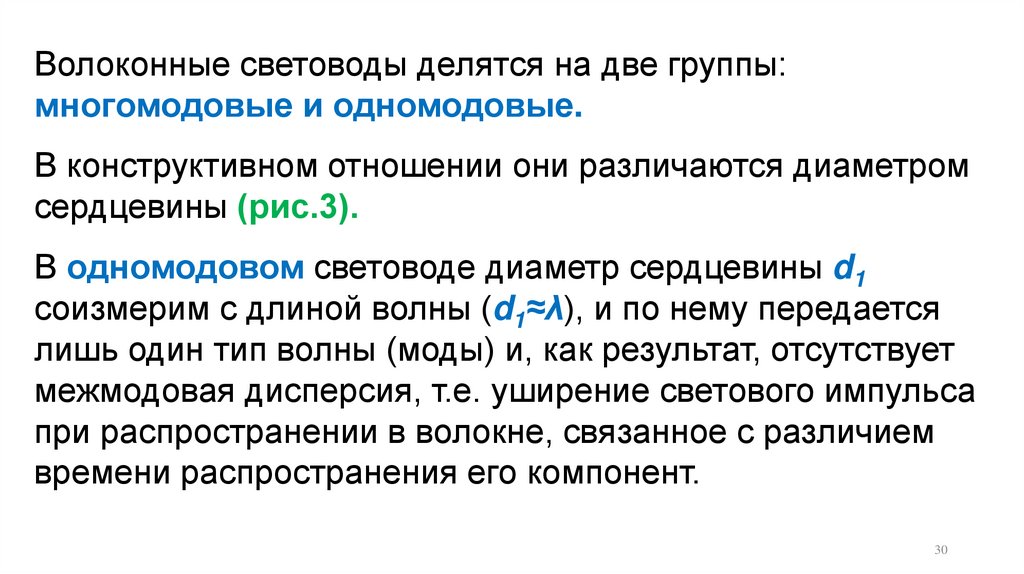 Волоконные световоды делятся на две группы: многомодовые и одномодовые.

В конструктивном отношении они различаются диаметром сердцевины (рис.3).

В одномодовом световоде диаметр сердцевины $d_1$ соизмерим с длиной волны ($d_1 \approx \lambda$), и по нему передается лишь один тип волны (моды) и, как результат, отсутствует межмодовая дисперсия, т.е. уширение светового импульса при распространении в волокне, связанное с различием времени распространения его компонент.

30